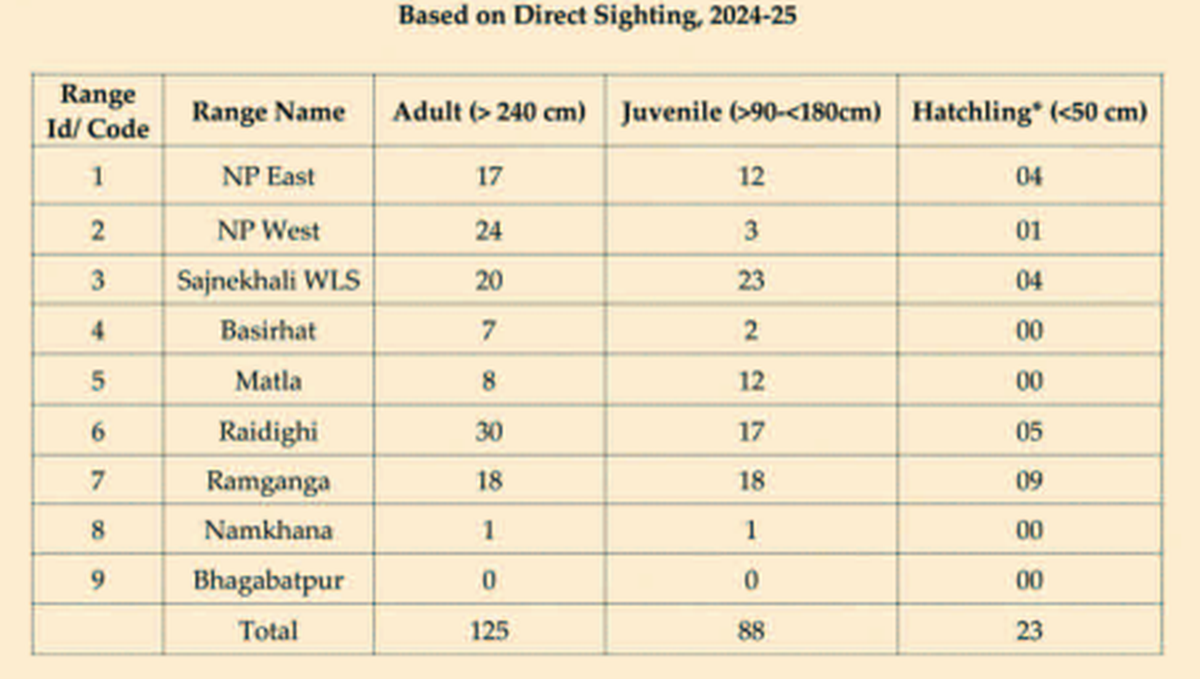 Based on Direct Sighting, 2024-25

| Range Id/ Code | Range Name | Adult (> 240 cm) | Juvenile (>90-<180cm) | Hatchling* (<50 cm) |
|---|---|---|---|---|
| 1 | NP East | 17 | 12 | 04 |
| 2 | NP West | 24 | 3 | 01 |
| 3 | Sajnekhali WLS | 20 | 23 | 04 |
| 4 | Basirhat | 7 | 2 | 00 |
| 5 | Matla | 8 | 12 | 00 |
| 6 | Raidighi | 30 | 17 | 05 |
| 7 | Ramganga | 18 | 18 | 09 |
| 8 | Namkhana | 1 | 1 | 00 |
| 9 | Bhagabatpur | 0 | 0 | 00 |
| | Total | 125 | 88 | 23 |